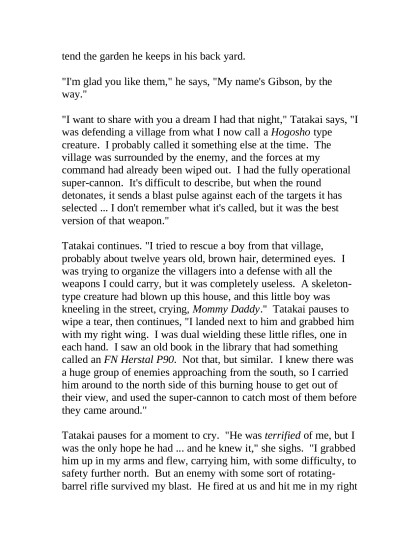 tend the garden he keeps in his back yard.

"I'm glad you like them," he says, "My name's Gibson, by the way."

"I want to share with you a dream I had that night," Tatakai says, "I was defending a village from what I now call a Hogosho type creature. I probably called it something else at the time. The village was surrounded by the enemy, and the forces at my command had already been wiped out. I had the fully operational super-cannon. It's difficult to describe, but when the round detonates, it sends a blast pulse against each of the targets it has selected ... I don't remember what it's called, but it was the best version of that weapon."

Tatakai continues. "I tried to rescue a boy from that village, probably about twelve years old, brown hair, determined eyes. I was trying to organize the villagers into a defense with all the weapons I could carry, but it was completely useless. A skeleton-type creature had blown up this house, and this little boy was kneeling in the street, crying, Mommy Daddy." Tatakai pauses to wipe a tear, then continues, "I landed next to him and grabbed him with my right wing. I was dual wielding these little rifles, one in each hand. I saw an old book in the library that had something called an FN Herstal P90. Not that, but similar. I knew there was a huge group of enemies approaching from the south, so I carried him around to the north side of this burning house to get out of their view, and used the super-cannon to catch most of them before they came around."

Tatakai pauses for a moment to cry. "He was terrified of me, but I was the only hope he had ... and he knew it," she sighs. "I grabbed him up in my arms and flew, carrying him, with some difficulty, to safety further north. But an enemy with some sort of rotating-barrel rifle survived my blast. He fired at us and hit me in my right